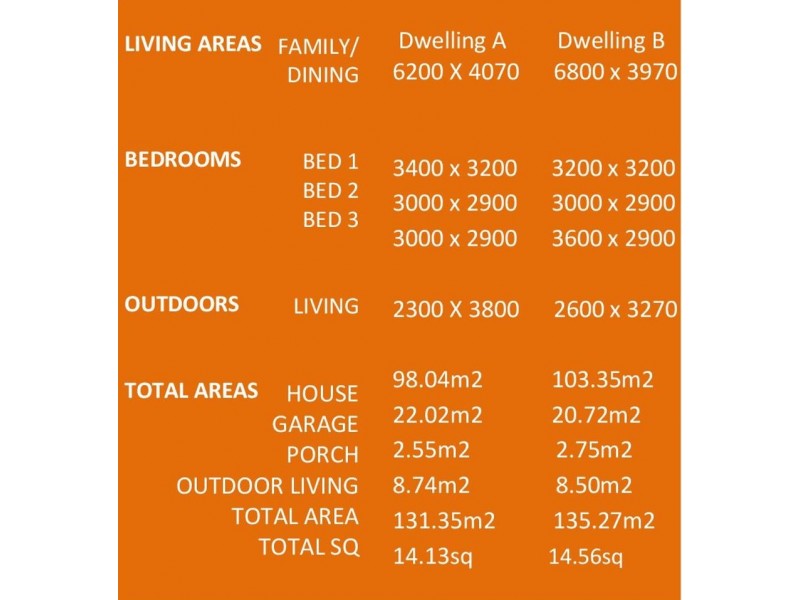 | | | Dwelling A | Dwelling B |
|---|---|---|---|
| LIVING AREAS | FAMILY/ DINING | 6200 X 4070 | 6800 x 3970 |
| BEDROOMS | BED 1 | 3400 x 3200 | 3200 x 3200 |
| | BED 2 | 3000 x 2900 | 3000 x 2900 |
| | BED 3 | 3000 x 2900 | 3600 x 2900 |
| OUTDOORS | LIVING | 2300 X 3800 | 2600 x 3270 |
| TOTAL AREAS | HOUSE | 98.04m2 | 103.35m2 |
| | GARAGE | 22.02m2 | 20.72m2 |
| | PORCH | 2.55m2 | 2.75m2 |
| | OUTDOOR LIVING | 8.74m2 | 8.50m2 |
| | TOTAL AREA | 131.35m2 | 135.27m2 |
| | TOTAL SQ | 14.13sq | 14.56sq |